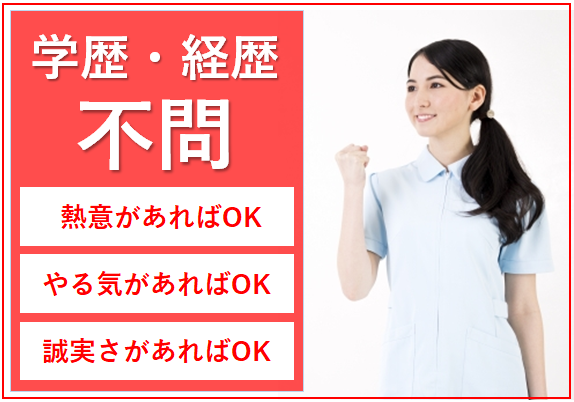 学歴・経歴
不問

熱意があればOK

やる気があればOK

誠実さがあればOK